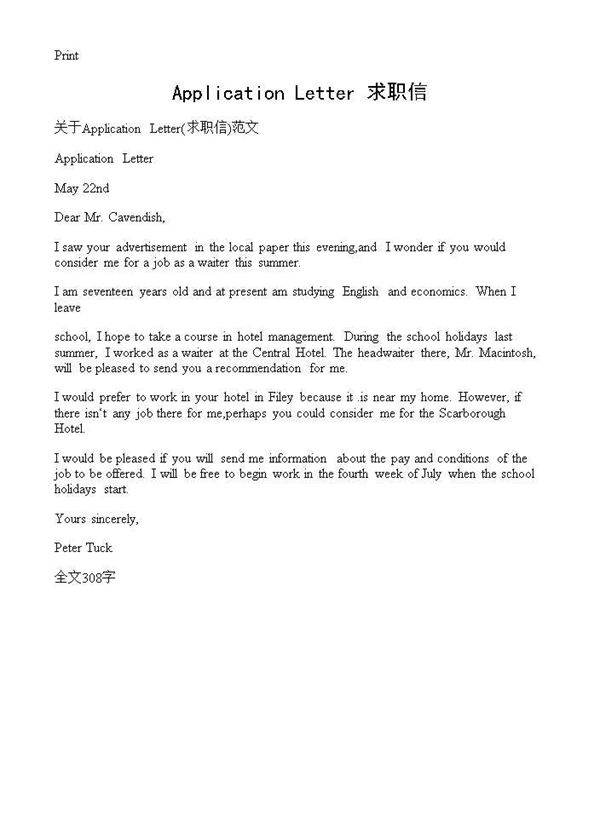 Print

Application Letter 求职信

关于Application Letter(求职信)范文

Application Letter

May 22nd

Dear Mr. Cavendish,

I saw your advertisement in the local paper this evening,and I wonder if you would consider me for a job as a waiter this summer.

I am seventeen years old and at present am studying English and economics. When I leave

school, I hope to take a course in hotel management. During the school holidays last summer, I worked as a waiter at the Central Hotel. The headwaiter there, Mr. Macintosh, will be pleased to send you a recommendation for me.

I would prefer to work in your hotel in Filey because it .is near my home. However, if there isn't any job there for me,perhaps you could consider me for the Scarborough Hotel.

I would be pleased if you will send me information about the pay and conditions of the job to be offered. I will be free to begin work in the fourth week of July when the school holidays start.

Yours sincerely,

Peter Tuck

全文308字